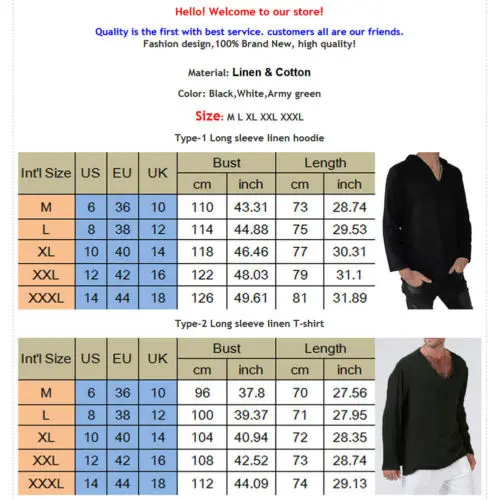 Hello! Welcome to our store!

Quality is the first with best service. customers all are our friends.
Fashion design,100% Brand New, high quality!

Material: Linen & Cotton

Color: Black,White,Army green

Size: M L XL XXL XXXL

Type-1 Long sleeve linen hoodie

| Int'l Size | US | EU | UK | Bust cm | Bust inch | Length cm | Length inch |
|---|---|---|---|---|---|---|---|
| M | 6 | 36 | 10 | 110 | 43.31 | 73 | 28.74 |
| L | 8 | 38 | 12 | 114 | 44.88 | 75 | 29.53 |
| XL | 10 | 40 | 14 | 118 | 46.46 | 77 | 30.31 |
| XXL | 12 | 42 | 16 | 122 | 48.03 | 79 | 31.1 |
| XXXL | 14 | 44 | 18 | 126 | 49.61 | 81 | 31.89 |

Type-2 Long sleeve linen T-shirt

| Int'l Size | US | EU | UK | Bust cm | Bust inch | Length cm | Length inch |
|---|---|---|---|---|---|---|---|
| M | 6 | 36 | 10 | 96 | 37.8 | 70 | 27.56 |
| L | 8 | 38 | 12 | 100 | 39.37 | 71 | 27.95 |
| XL | 10 | 40 | 14 | 104 | 40.94 | 72 | 28.35 |
| XXL | 12 | 42 | 16 | 108 | 42.52 | 73 | 28.74 |
| XXXL | 14 | 44 | 18 | 112 | 44.09 | 74 | 29.13 |